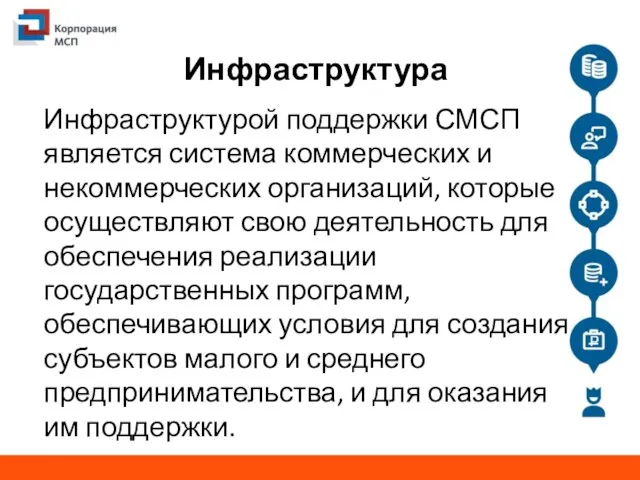 Корпорация МСП

Инфраструктура

Инфраструктурой поддержки СМСП является система коммерческих и некоммерческих организаций, которые осуществляют свою деятельность для обеспечения реализации государственных программ, обеспечивающих условия для создания субъектов малого и среднего предпринимательства, и для оказания им поддержки.